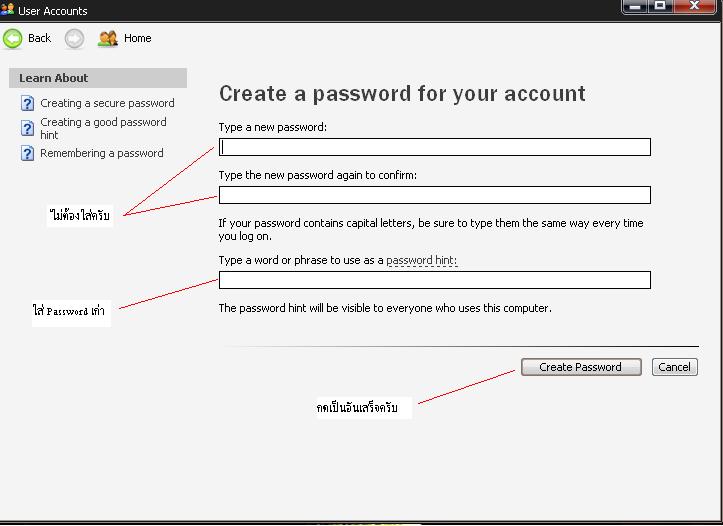 User Accounts

Back

Home

Learn About

Creating a secure password

Creating a good password hint

Remembering a password

Create a password for your account

Type a new password:

Type the new password again to confirm:

ไม่ต้องใส่ครับ

If your password contains capital letters, be sure to type them the same way every time you log on.

Type a word or phrase to use as a password hint:

ใส่ Password เก่า

The password hint will be visible to everyone who uses this computer.

Create Password

Cancel

กดเป็นอันเสร็จครับ